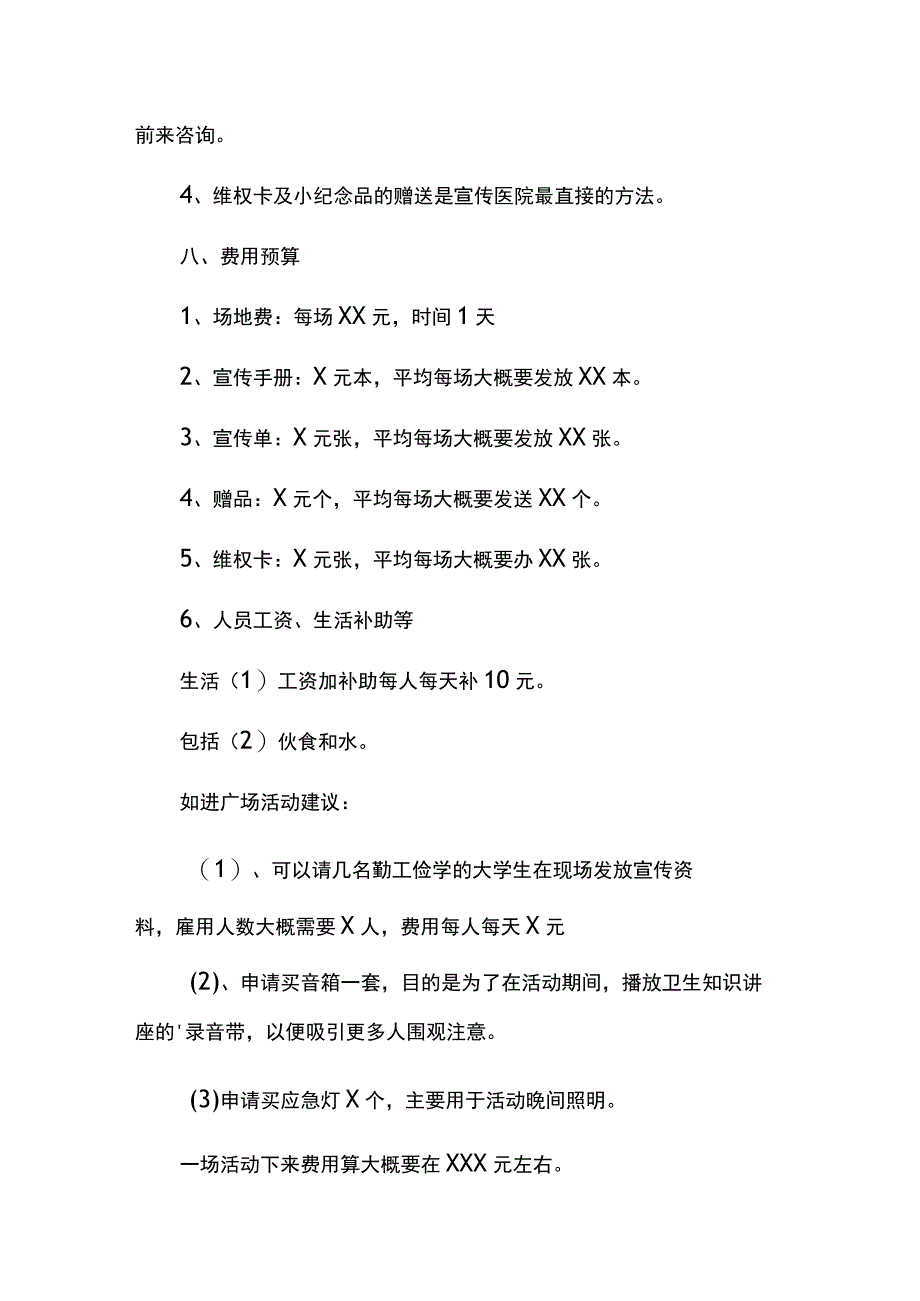 前来咨询。

4、维权卡及小纪念品的赠送是宣传医院最直接的方法。

八、费用预算

1、场地费：每场XX元，时间1天

2、宣传手册：X元本，平均每场大概要发放XX本。

3、宣传单：X元张，平均每场大概要发放XX张。

4、赠品：X元个，平均每场大概要发送XX个。

5、维权卡：X元张，平均每场大概要办XX张。

6、人员工资、生活补助等

生活（1）工资加补助每人每天补10元。

包括（2）伙食和水。

如进广场活动建议：

（1）、可以请几名勤工俭学的大学生在现场发放宣传资料，雇用人数大概需要X人，费用每人每天X元

(2)、申请买音箱一套，目的是为了在活动期间，播放卫生知识讲座的'录音带，以便吸引更多人围观注意。

(3)申请买应急灯X个，主要用于活动晚间照明。

一场活动下来费用算大概要在XXX元左右。